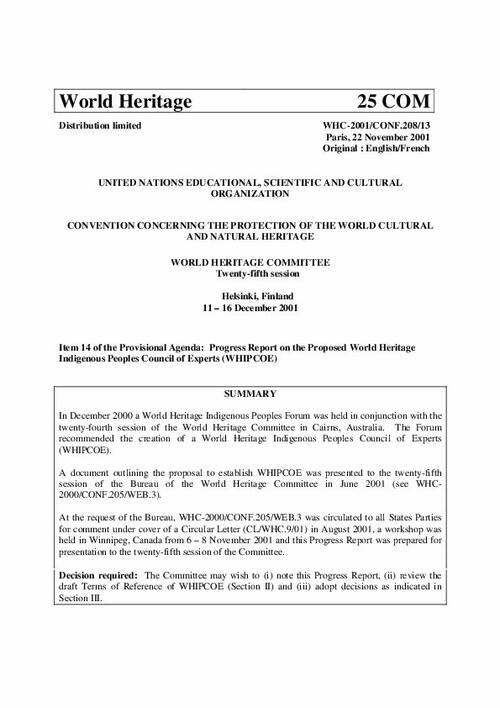 World Heritage 25 COM

Distribution limited

WHC-2001/CONF.208/13
Paris, 22 November 2001
Original : English/French

UNITED NATIONS EDUCATIONAL, SCIENTIFIC AND CULTURAL ORGANIZATION

CONVENTION CONCERNING THE PROTECTION OF THE WORLD CULTURAL AND NATURAL HERITAGE

WORLD HERITAGE COMMITTEE
Twenty-fifth session

Helsinki, Finland
11 – 16 December 2001

Item 14 of the Provisional Agenda: Progress Report on the Proposed World Heritage Indigenous Peoples Council of Experts (WHIPCOE)

SUMMARY

In December 2000 a World Heritage Indigenous Peoples Forum was held in conjunction with the twenty-fourth session of the World Heritage Committee in Cairns, Australia. The Forum recommended the creation of a World Heritage Indigenous Peoples Council of Experts (WHIPCOE).

A document outlining the proposal to establish WHIPCOE was presented to the twenty-fifth session of the Bureau of the World Heritage Committee in June 2001 (see WHC-2000/CONF.205/WEB.3).

At the request of the Bureau, WHC-2000/CONF.205/WEB.3 was circulated to all States Parties for comment under cover of a Circular Letter (CL/WHC.9/01) in August 2001, a workshop was held in Winnipeg, Canada from 6 – 8 November 2001 and this Progress Report was prepared for presentation to the twenty-fifth session of the Committee.

Decision required: The Committee may wish to (i) note this Progress Report, (ii) review the draft Terms of Reference of WHIPCOE (Section II) and (iii) adopt decisions as indicated in Section III.